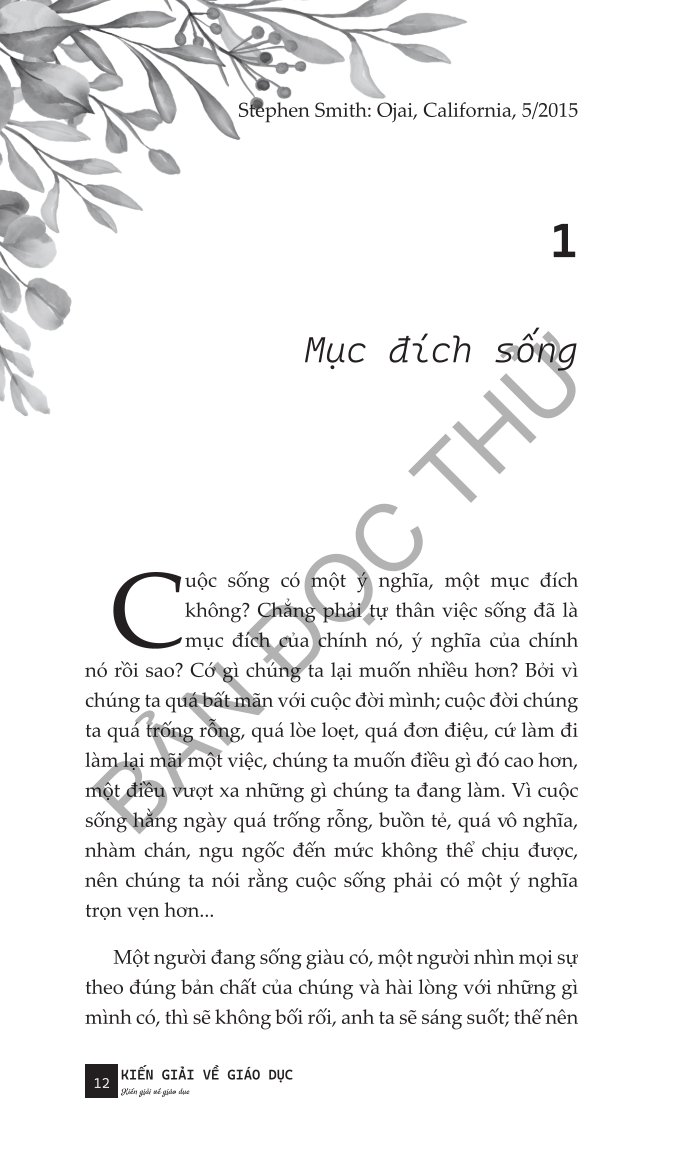 Stephen Smith: Ojai, California, 5/2015

1

Mục đích sống

BẢN ĐỌC THỬ

Cuộc sống có một ý nghĩa, một mục đích không? Chẳng phải tự thân việc sống đã là mục đích của chính nó, ý nghĩa của chính nó rồi sao? Cớ gì chúng ta lại muốn nhiều hơn? Bởi vì chúng ta quá bất mãn với cuộc đời mình; cuộc đời chúng ta quá trống rỗng, quá lòe loẹt, quá đơn điệu, cứ làm đi làm lại mãi một việc, chúng ta muốn điều gì đó cao hơn, một điều vượt xa những gì chúng ta đang làm. Vì cuộc sống hằng ngày quá trống rỗng, buồn tẻ, quá vô nghĩa, nhàm chán, ngu ngốc đến mức không thể chịu được, nên chúng ta nói rằng cuộc sống phải có một ý nghĩa trọn vẹn hơn...

Một người đang sống giàu có, một người nhìn mọi sự theo đúng bản chất của chúng và hài lòng với những gì mình có, thì sẽ không bối rối, anh ta sẽ sáng suốt; thế nên

12 KIẾN GIẢI VỀ GIÁO DỤC
Kiến giải về giáo dục